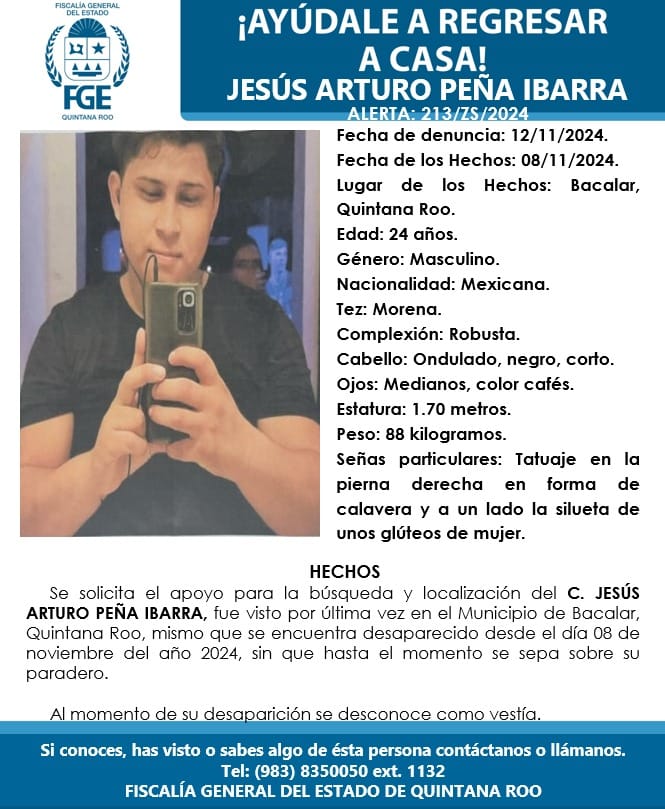 FISCALÍA GENERAL DEL ESTADO
FGE
QUINTANA ROO

¡AYÚDALE A REGRESAR A CASA!
JESÚS ARTURO PEÑA IBARRA
ALERTA: 213/ZS/2024

Fecha de denuncia: 12/11/2024.
Fecha de los Hechos: 08/11/2024.
Lugar de los Hechos: Bacalar, Quintana Roo.
Edad: 24 años.
Género: Masculino.
Nacionalidad: Mexicana.
Tez: Morena.
Complexión: Robusta.
Cabello: Ondulado, negro, corto.
Ojos: Medianos, color cafés.
Estatura: 1.70 metros.
Peso: 88 kilogramos.
Señas particulares: Tatuaje en la pierna derecha en forma de calavera y a un lado la silueta de unos glúteos de mujer.

HECHOS
Se solicita el apoyo para la búsqueda y localización del C. JESÚS ARTURO PEÑA IBARRA, fue visto por última vez en el Municipio de Bacalar, Quintana Roo, mismo que se encuentra desaparecido desde el día 08 de noviembre del año 2024, sin que hasta el momento se sepa sobre su paradero.

Al momento de su desaparición se desconoce como vestía.

Si conoces, has visto o sabes algo de ésta persona contáctanos o llámanos.
Tel: (983) 8350050 ext. 1132
FISCALÍA GENERAL DEL ESTADO DE QUINTANA ROO